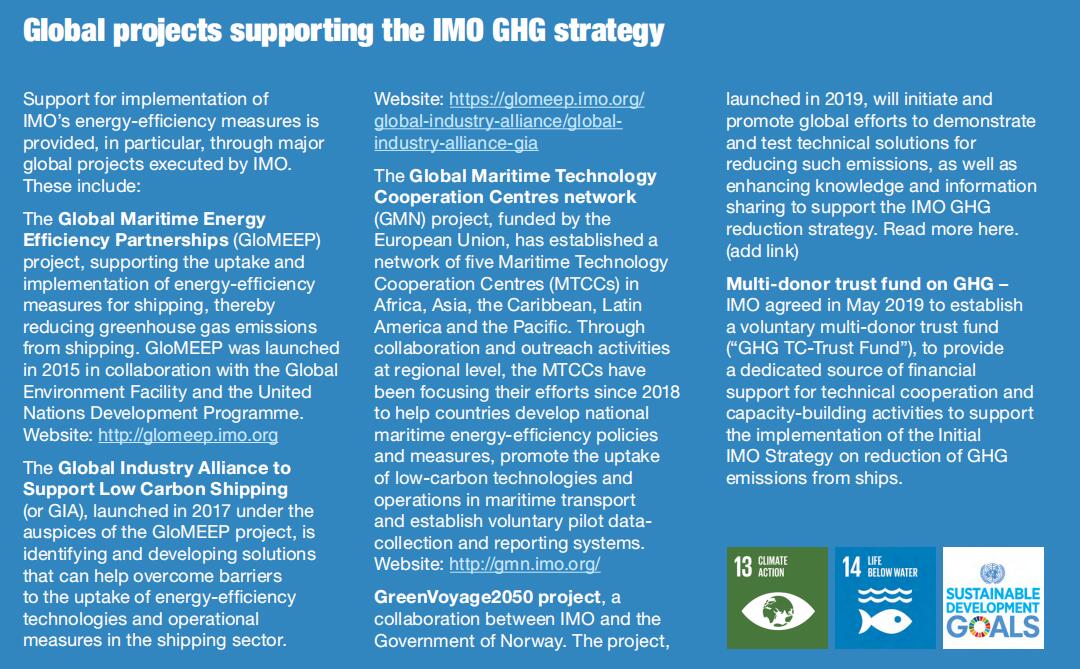 Global projects supporting the IMO GHG strategy

Support for implementation of IMO's energy-efficiency measures is provided, in particular, through major global projects executed by IMO. These include:

The Global Maritime Energy Efficiency Partnerships (GloMEEP) project, supporting the uptake and implementation of energy-efficiency measures for shipping, thereby reducing greenhouse gas emissions from shipping. GloMEEP was launched in 2015 in collaboration with the Global Environment Facility and the United Nations Development Programme. Website: http://glomeep.imo.org

The Global Industry Alliance to Support Low Carbon Shipping (or GIA), launched in 2017 under the auspices of the GloMEEP project, is identifying and developing solutions that can help overcome barriers to the uptake of energy-efficiency technologies and operational measures in the shipping sector.

Website: https://glomeep.imo.org/global-industry-alliance/global-industry-alliance-gia

The Global Maritime Technology Cooperation Centres network (GMN) project, funded by the European Union, has established a network of five Maritime Technology Cooperation Centres (MTCCs) in Africa, Asia, the Caribbean, Latin America and the Pacific. Through collaboration and outreach activities at regional level, the MTCCs have been focusing their efforts since 2018 to help countries develop national maritime energy-efficiency policies and measures, promote the uptake of low-carbon technologies and operations in maritime transport and establish voluntary pilot data-collection and reporting systems. Website: http://gmn.imo.org/

GreenVoyage2050 project, a collaboration between IMO and the Government of Norway. The project, launched in 2019, will initiate and promote global efforts to demonstrate and test technical solutions for reducing such emissions, as well as enhancing knowledge and information sharing to support the IMO GHG reduction strategy. Read more here. (add link)

Multi-donor trust fund on GHG – IMO agreed in May 2019 to establish a voluntary multi-donor trust fund ("GHG TC-Trust Fund"), to provide a dedicated source of financial support for technical cooperation and capacity-building activities to support the implementation of the Initial IMO Strategy on reduction of GHG emissions from ships.

13 CLIMATE ACTION

14 LIFE BELOW WATER

SUSTAINABLE DEVELOPMENT GOALS